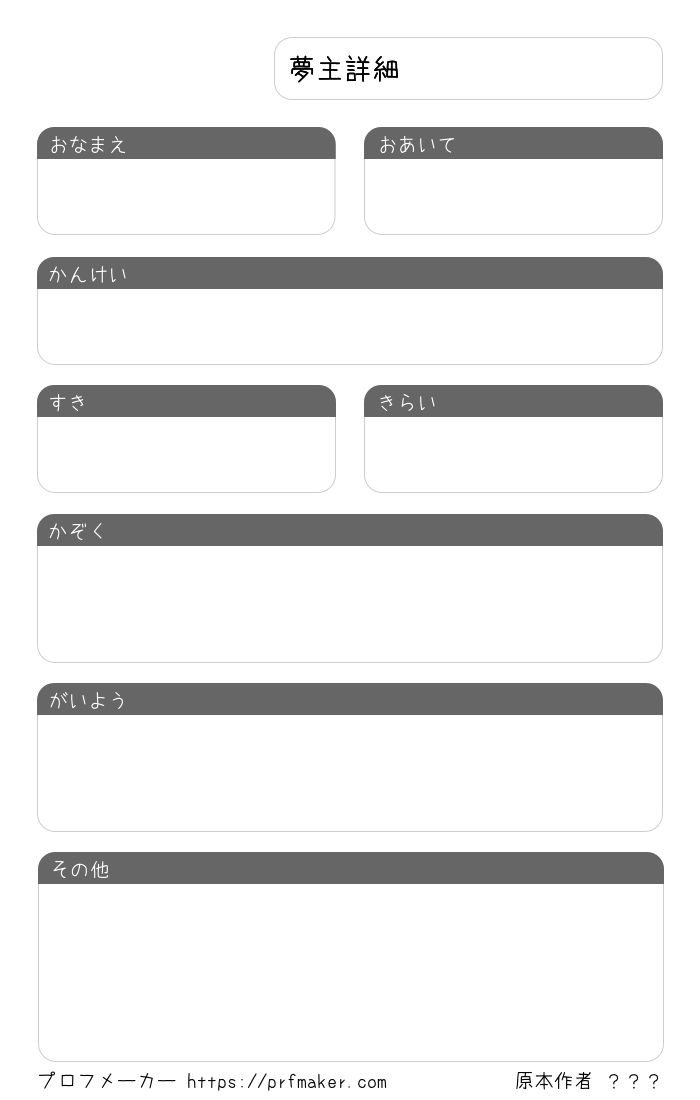 夢主詳細

おなまえ

おあいて

かんけい

すき

きらい

かぞく

がいよう

その他

プロフメーカー https://prfmaker.com 原本作者 ？？？